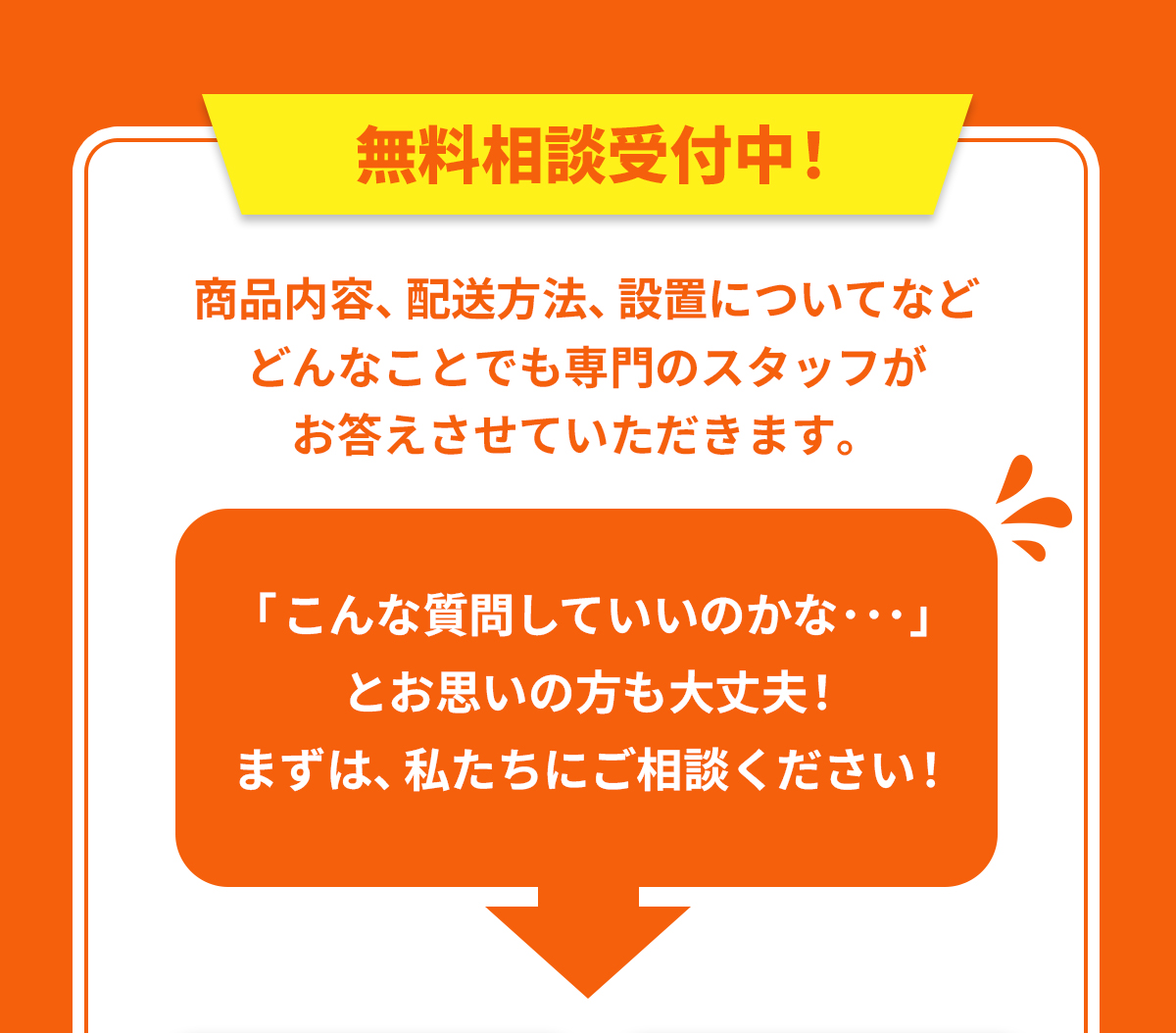 無料相談受付中！

商品内容、配送方法、設置についてなど
どんなことでも専門のスタッフが
お答えさせていただきます。

「こんな質問していいのかな・・・」
とお思いの方も大丈夫！
まずは、私たちにご相談ください！